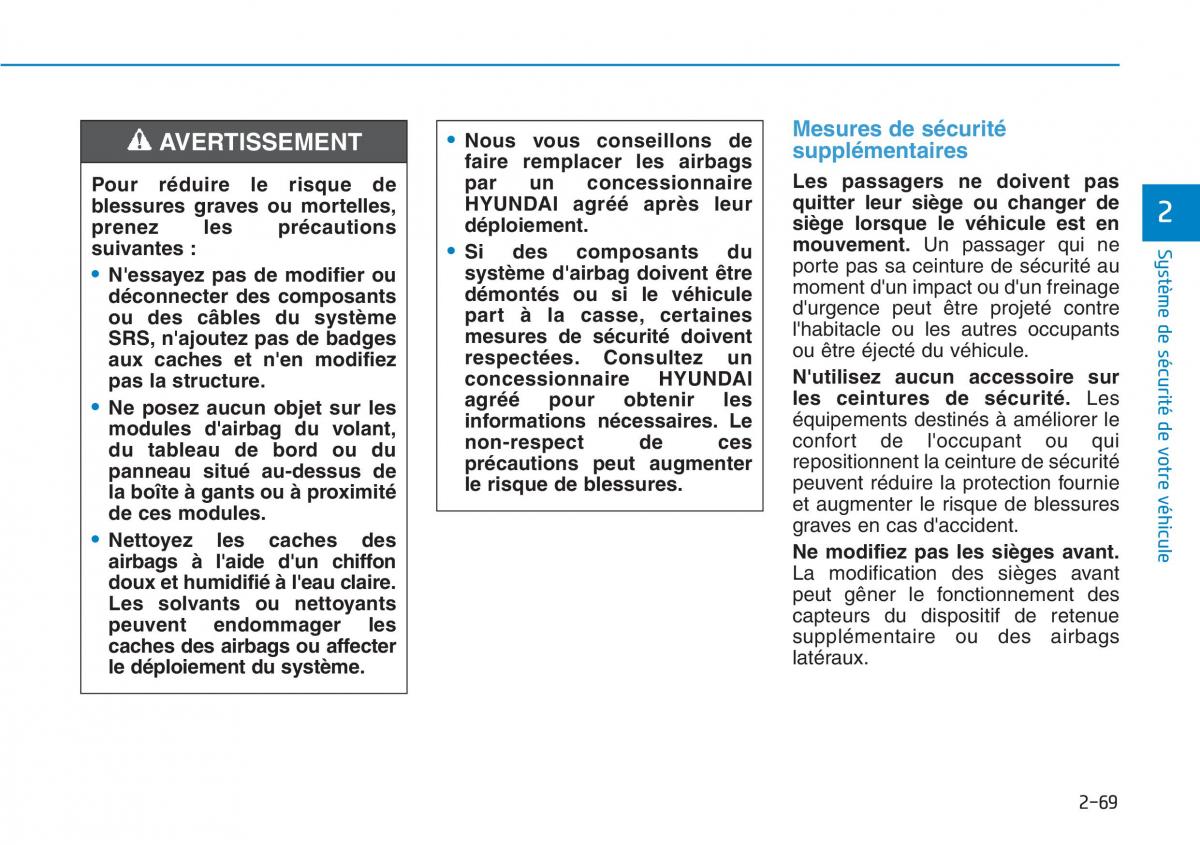 AVERTISSEMENT

Pour réduire le risque de blessures graves ou mortelles, prenez les précautions suivantes :

• N'essayez pas de modifier ou déconnecter des composants ou des câbles du système SRS, n'ajoutez pas de badges aux caches et n'en modifiez pas la structure.

• Ne posez aucun objet sur les modules d'airbag du volant, du tableau de bord ou du panneau situé au-dessus de la boîte à gants ou à proximité de ces modules.

• Nettoyez les caches des airbags à l'aide d'un chiffon doux et humidifié à l'eau claire. Les solvants ou nettoyants peuvent endommager les caches des airbags ou affecter le déploiement du système.

• Nous vous conseillons de faire remplacer les airbags par un concessionnaire HYUNDAI agréé après leur déploiement.

• Si des composants du système d'airbag doivent être démontés ou si le véhicule part à la casse, certaines mesures de sécurité doivent respectées. Consultez un concessionnaire HYUNDAI agréé pour obtenir les informations nécessaires. Le non-respect de ces précautions peut augmenter le risque de blessures.

Mesures de sécurité supplémentaires

Les passagers ne doivent pas quitter leur siège ou changer de siège lorsque le véhicule est en mouvement. Un passager qui ne porte pas sa ceinture de sécurité au moment d'un impact ou d'un freinage d'urgence peut être projeté contre l'habitacle ou les autres occupants ou être éjecté du véhicule.

N'utilisez aucun accessoire sur les ceintures de sécurité. Les équipements destinés à améliorer le confort de l'occupant ou qui repositionnent la ceinture de sécurité peuvent réduire la protection fournie et augmenter le risque de blessures graves en cas d'accident.

Ne modifiez pas les sièges avant. La modification des sièges avant peut gêner le fonctionnement des capteurs du dispositif de retenue supplémentaire ou des airbags latéraux.

2

Système de sécurité de votre véhicule

2-69